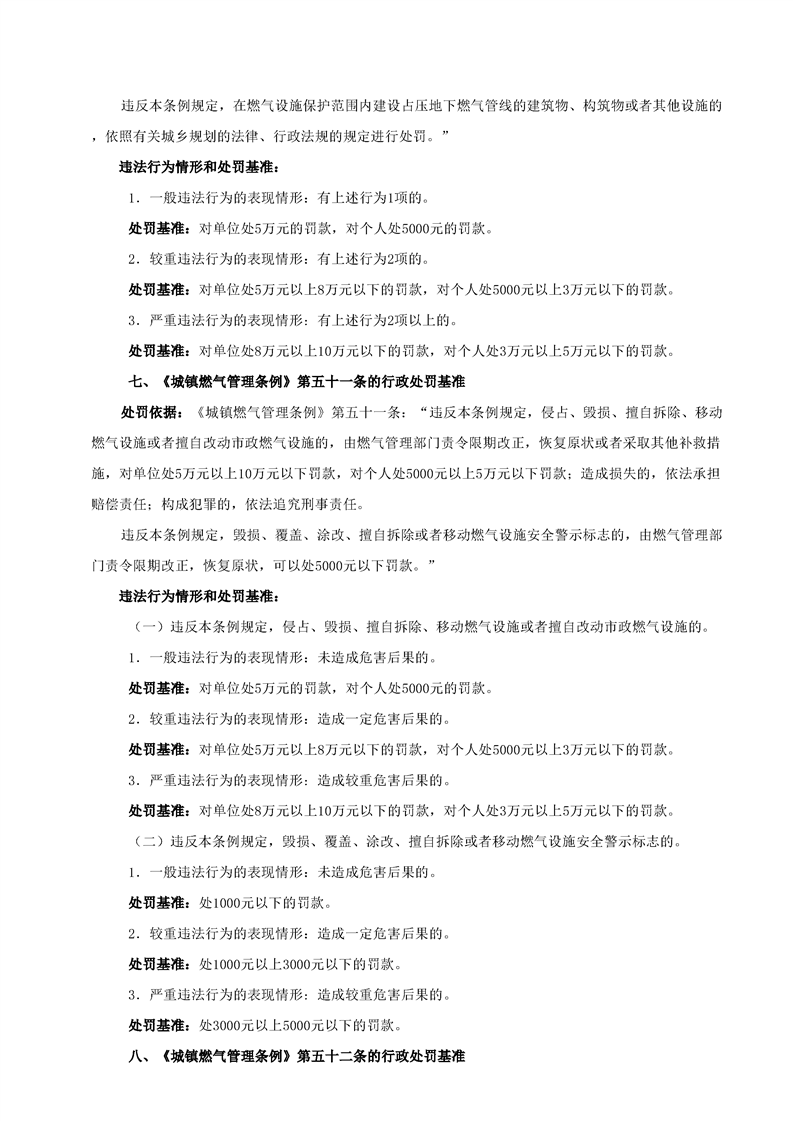 违反本条例规定，在燃气设施保护范围内建设占压地下燃气管线的建筑物、构筑物或者其他设施的，依照有关城乡规划的法律、行政法规的规定进行处罚。”

违法行为情形和处罚基准：

1．一般违法行为的表现情形：有上述行为1项的。

处罚基准：对单位处5万元的罚款，对个人处5000元的罚款。

2．较重违法行为的表现情形：有上述行为2项的。

处罚基准：对单位处5万元以上8万元以下的罚款，对个人处5000元以上3万元以下的罚款。

3．严重违法行为的表现情形：有上述行为2项以上的。

处罚基准：对单位处8万元以上10万元以下的罚款，对个人处3万元以上5万元以下的罚款。

七、《城镇燃气管理条例》第五十一条的行政处罚基准

处罚依据：《城镇燃气管理条例》第五十一条：“违反本条例规定，侵占、毁损、擅自拆除、移动燃气设施或者擅自改动市政燃气设施的，由燃气管理部门责令限期改正，恢复原状或者采取其他补救措施，对单位处5万元以上10万元以下罚款，对个人处5000元以上5万元以下罚款；造成损失的，依法承担赔偿责任；构成犯罪的，依法追究刑事责任。

违反本条例规定，毁损、覆盖、涂改、擅自拆除或者移动燃气设施安全警示标志的，由燃气管理部门责令限期改正，恢复原状，可以处5000元以下罚款。”

违法行为情形和处罚基准：

（一）违反本条例规定，侵占、毁损、擅自拆除、移动燃气设施或者擅自改动市政燃气设施的。

1．一般违法行为的表现情形：未造成危害后果的。

处罚基准：对单位处5万元的罚款，对个人处5000元的罚款。

2．较重违法行为的表现情形：造成一定危害后果的。

处罚基准：对单位处5万元以上8万元以下的罚款，对个人处5000元以上3万元以下的罚款。

3．严重违法行为的表现情形：造成较重危害后果的。

处罚基准：对单位处8万元以上10万元以下的罚款，对个人处3万元以上5万元以下的罚款。

（二）违反本条例规定，毁损、覆盖、涂改、擅自拆除或者移动燃气设施安全警示标志的。

1．一般违法行为的表现情形：未造成危害后果的。

处罚基准：处1000元以下的罚款。

2．较重违法行为的表现情形：造成一定危害后果的。

处罚基准：处1000元以上3000元以下的罚款。

3．严重违法行为的表现情形：造成较重危害后果的。

处罚基准：处3000元以上5000元以下的罚款。

八、《城镇燃气管理条例》第五十二条的行政处罚基准